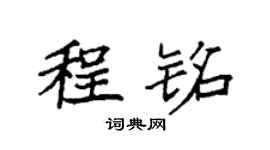 程铭
词典网